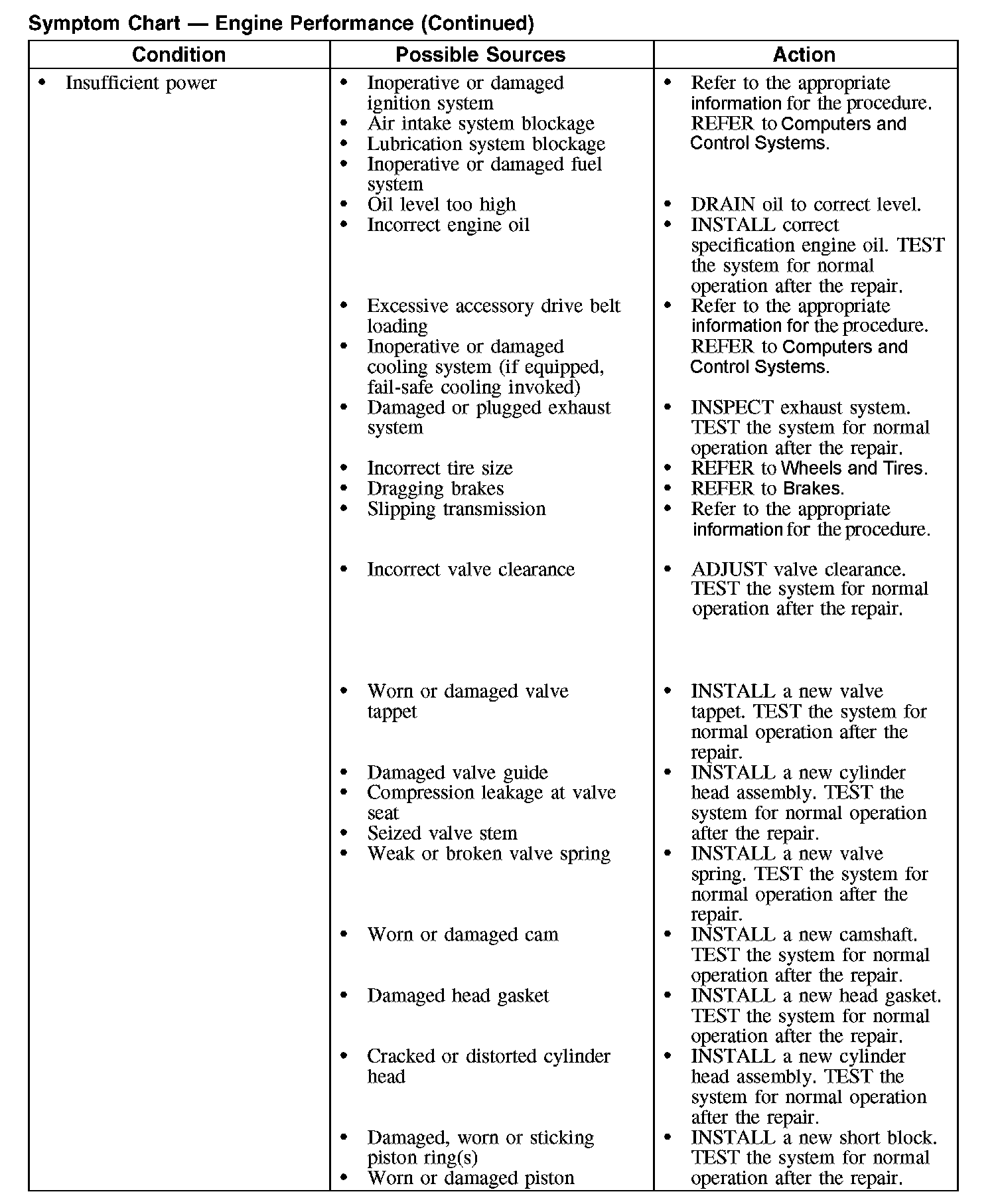 Symptom Chart — Engine Performance (Continued)

| Condition | Possible Sources | Action |
|---|---|---|
| • Insufficient power | • Inoperative or damaged ignition system<br>• Air intake system blockage<br>• Lubrication system blockage<br>• Inoperative or damaged fuel system | • Refer to the appropriate information for the procedure. REFER to Computers and Control Systems. |
| | • Oil level too high | • DRAIN oil to correct level. |
| | • Incorrect engine oil | • INSTALL correct specification engine oil. TEST the system for normal operation after the repair. |
| | • Excessive accessory drive belt loading<br>• Inoperative or damaged cooling system (if equipped, fail-safe cooling invoked) | • Refer to the appropriate information for the procedure. REFER to Computers and Control Systems. |
| | • Damaged or plugged exhaust system | • INSPECT exhaust system. TEST the system for normal operation after the repair. |
| | • Incorrect tire size | • REFER to Wheels and Tires. |
| | • Dragging brakes | • REFER to Brakes. |
| | • Slipping transmission | • Refer to the appropriate information for the procedure. |
| | • Incorrect valve clearance | • ADJUST valve clearance. TEST the system for normal operation after the repair. |
| | • Worn or damaged valve tappet | • INSTALL a new valve tappet. TEST the system for normal operation after the repair. |
| | • Damaged valve guide<br>• Compression leakage at valve seat<br>• Seized valve stem | • INSTALL a new cylinder head assembly. TEST the system for normal operation after the repair. |
| | • Weak or broken valve spring | • INSTALL a new valve spring. TEST the system for normal operation after the repair. |
| | • Worn or damaged cam | • INSTALL a new camshaft. TEST the system for normal operation after the repair. |
| | • Damaged head gasket | • INSTALL a new head gasket. TEST the system for normal operation after the repair. |
| | • Cracked or distorted cylinder head | • INSTALL a new cylinder head assembly. TEST the system for normal operation after the repair. |
| | • Damaged, worn or sticking piston ring(s)<br>• Worn or damaged piston | • INSTALL a new short block. TEST the system for normal operation after the repair. |